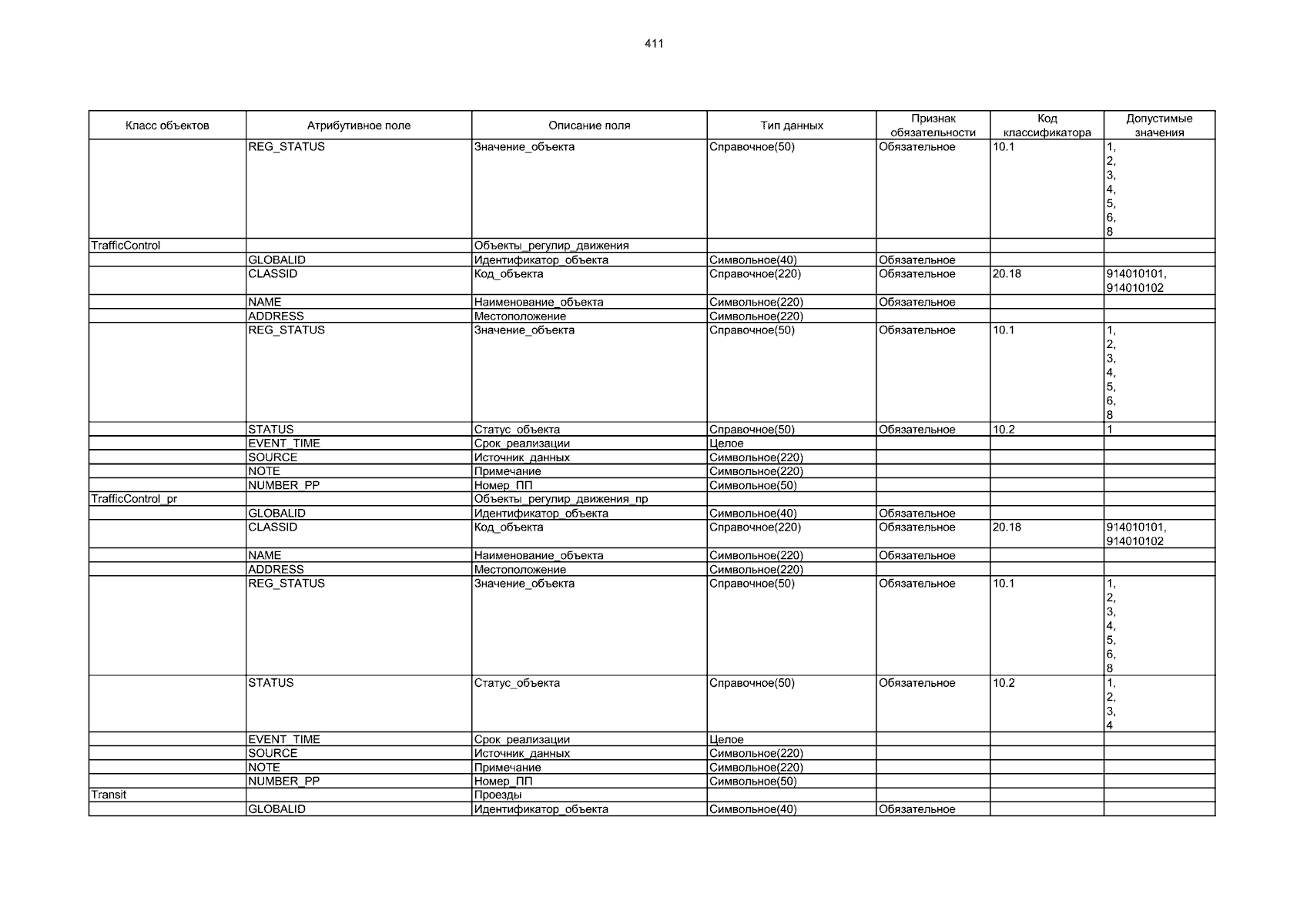 411

| Класс объектов | Атрибутивное поле | Описание поля | Тип данных | Признак обязательности | Код классификатора | Допустимые значения |
|---|---|---|---|---|---|---|
| | REG_STATUS | Значение_объекта | Справочное(50) | Обязательное | 10.1 | 1, 2, 3, 4, 5, 6, 8 |
| TrafficControl | | Объекты_регулир_движения | | | | |
| | GLOBALID | Идентификатор_объекта | Символьное(40) | Обязательное | | |
| | CLASSID | Код_объекта | Справочное(220) | Обязательное | 20.18 | 914010101, 914010102 |
| | NAME | Наименование_объекта | Символьное(220) | Обязательное | | |
| | ADDRESS | Местоположение | Символьное(220) | | | |
| | REG_STATUS | Значение_объекта | Справочное(50) | Обязательное | 10.1 | 1, 2, 3, 4, 5, 6, 8 |
| | STATUS | Статус_объекта | Справочное(50) | Обязательное | 10.2 | 1 |
| | EVENT_TIME | Срок_реализации | Целое | | | |
| | SOURCE | Источник_данных | Символьное(220) | | | |
| | NOTE | Примечание | Символьное(220) | | | |
| | NUMBER_PP | Номер_ПП | Символьное(50) | | | |
| TrafficControl_pr | | Объекты_регулир_движения_пр | | | | |
| | GLOBALID | Идентификатор_объекта | Символьное(40) | Обязательное | | |
| | CLASSID | Код_объекта | Справочное(220) | Обязательное | 20.18 | 914010101, 914010102 |
| | NAME | Наименование_объекта | Символьное(220) | Обязательное | | |
| | ADDRESS | Местоположение | Символьное(220) | | | |
| | REG_STATUS | Значение_объекта | Справочное(50) | Обязательное | 10.1 | 1, 2, 3, 4, 5, 6, 8 |
| | STATUS | Статус_объекта | Справочное(50) | Обязательное | 10.2 | 1, 2, 3, 4 |
| | EVENT_TIME | Срок_реализации | Целое | | | |
| | SOURCE | Источник_данных | Символьное(220) | | | |
| | NOTE | Примечание | Символьное(220) | | | |
| | NUMBER_PP | Номер_ПП | Символьное(50) | | | |
| Transit | | Проезды | | | | |
| | GLOBALID | Идентификатор_объекта | Символьное(40) | Обязательное | | |